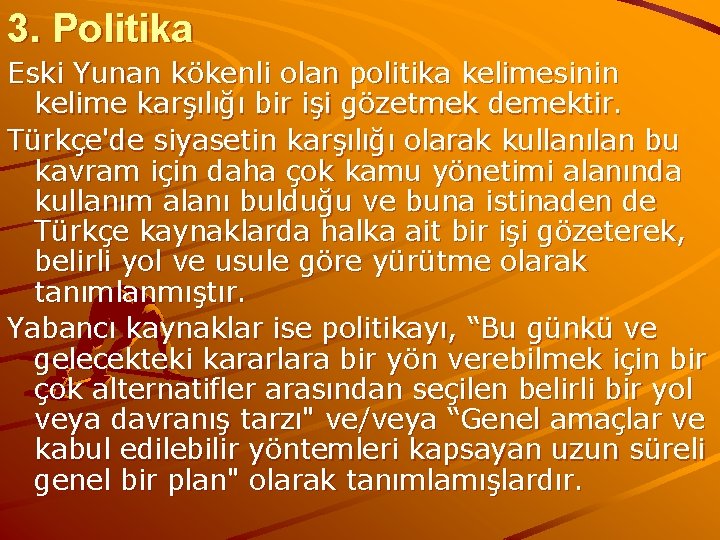 3. Politika

Eski Yunan kökenli olan politika kelimesinin kelime karşılığı bir işi gözetmek demektir.

Türkçe'de siyasetin karşılığı olarak kullanılan bu kavram için daha çok kamu yönetimi alanında kullanım alanı bulduğu ve buna istinaden de Türkçe kaynaklarda halka ait bir işi gözeterek, belirli yol ve usule göre yürütme olarak tanımlanmıştır.

Yabancı kaynaklar ise politikayı, “Bu günkü ve gelecekteki kararlara bir yön verebilmek için bir çok alternatifler arasından seçilen belirli bir yol veya davranış tarzı" ve/veya “Genel amaçlar ve kabul edilebilir yöntemleri kapsayan uzun süreli genel bir plan" olarak tanımlamışlardır.